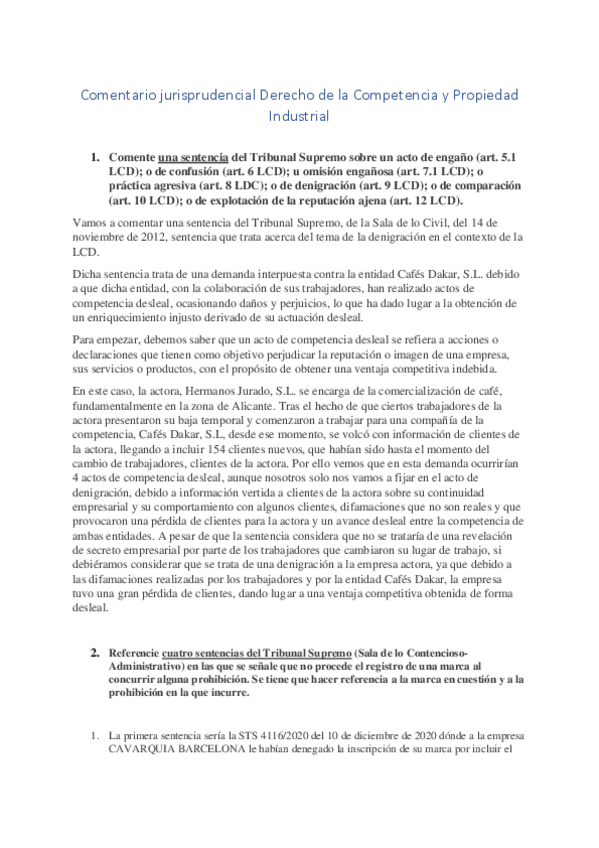 Comentario jurisprudencial Derecho de la Competencia y Propiedad Industrial

1. Comente una sentencia del Tribunal Supremo sobre un acto de engaño (art. 5.1 LCD); o de confusión (art. 6 LCD); u omisión engañosa (art. 7.1 LCD); o práctica agresiva (art. 8 LDC); o de denigración (art. 9 LCD); o de comparación (art. 10 LCD); o de explotación de la reputación ajena (art. 12 LCD).

Vamos a comentar una sentencia del Tribunal Supremo, de la Sala de lo Civil, del 14 de noviembre de 2012, sentencia que trata acerca del tema de la denigración en el contexto de la LCD.

Dicha sentencia trata de una demanda interpuesta contra la entidad Cafés Dakar, S.L. debido a que dicha entidad, con la colaboración de sus trabajadores, han realizado actos de competencia desleal, ocasionando daños y perjuicios, lo que ha dado lugar a la obtención de un enriquecimiento injusto derivado de su actuación desleal.

Para empezar, debemos saber que un acto de competencia desleal se refiera a acciones o declaraciones que tienen como objetivo perjudicar la reputación o imagen de una empresa, sus servicios o productos, con el propósito de obtener una ventaja competitiva indebida.

En este caso, la actora, Hermanos Jurado, S.L. se encarga de la comercialización de café, fundamentalmente en la zona de Alicante. Tras el hecho de que ciertos trabajadores de la actora presentaron su baja temporal y comenzaron a trabajar para una compañía de la competencia, Cafés Dakar, S.L, desde ese momento, se volcó con información de clientes de la actora, llegando a incluir 154 clientes nuevos, que habían sido hasta el momento del cambio de trabajadores, clientes de la actora. Por ello vemos que en esta demanda ocurrirían 4 actos de competencia desleal, aunque nosotros solo nos vamos a fijar en el acto de denigración, debido a información vertida a clientes de la actora sobre su continuidad empresarial y su comportamiento con algunos clientes, difamaciones que no son reales y que provocaron una pérdida de clientes para la actora y un avance desleal entre la competencia de ambas entidades. A pesar de que la sentencia considera que no se trataría de una revelación de secreto empresarial por parte de los trabajadores que cambiaron su lugar de trabajo, si debiéramos considerar que se trata de una denigración a la empresa actora, ya que debido a las difamaciones realizadas por los trabajadores y por la entidad Cafés Dakar, la empresa tuvo una gran pérdida de clientes, dando lugar a una ventaja competitiva obtenida de forma desleal.

2. Referencie cuatro sentencias del Tribunal Supremo (Sala de lo Contencioso-Administrativo) en las que se señale que no procede el registro de una marca al concurrir alguna prohibición. Se tiene que hacer referencia a la marca en cuestión y a la prohibición en la que incurre.

1. La primera sentencia sería la STS 4116/2020 del 10 de diciembre de 2020 dónde a la empresa CAVARQUIA BARCELONA le habían denegado la inscripción de su marca por incluir el